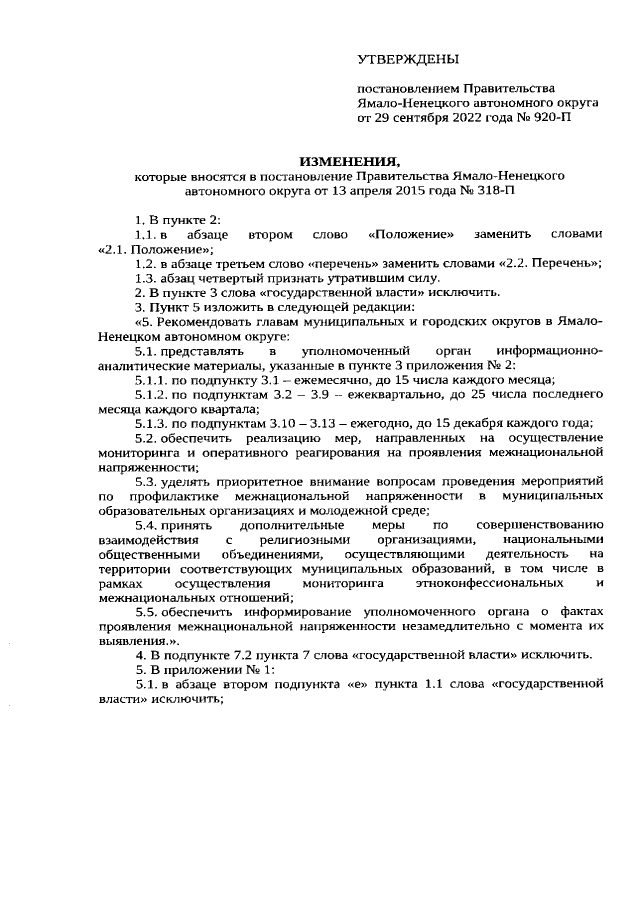 УТВЕРЖДЕНЫ

постановлением Правительства Ямало-Ненецкого автономного округа от 29 сентября 2022 года № 920-П

ИЗМЕНЕНИЯ,

которые вносятся в постановление Правительства Ямало-Ненецкого автономного округа от 13 апреля 2015 года № 318-П

1. В пункте 2:

1.1. в абзаце втором слово «Положение» заменить словами «2.1. Положение»;

1.2. в абзаце третьем слово «перечень» заменить словами «2.2. Перечень»;

1.3. абзац четвертый признать утратившим силу.

2. В пункте 3 слова «государственной власти» исключить.

3. Пункт 5 изложить в следующей редакции:

«5. Рекомендовать главам муниципальных и городских округов в Ямало-Ненецком автономном округе:

5.1. представлять в уполномоченный орган информационно-аналитические материалы, указанные в пункте 3 приложения № 2:

5.1.1. по подпункту 3.1 – ежемесячно, до 15 числа каждого месяца;

5.1.2. по подпунктам 3.2 – 3.9 – ежеквартально, до 25 числа последнего месяца каждого квартала;

5.1.3. по подпунктам 3.10 – 3.13 – ежегодно, до 15 декабря каждого года;

5.2. обеспечить реализацию мер, направленных на осуществление мониторинга и оперативного реагирования на проявления межнациональной напряженности;

5.3. уделять приоритетное внимание вопросам проведения мероприятий по профилактике межнациональной напряженности в муниципальных образовательных организациях и молодежной среде;

5.4. принять дополнительные меры по совершенствованию взаимодействия с религиозными организациями, национальными общественными объединениями, осуществляющими деятельность на территории соответствующих муниципальных образований, в том числе в рамках осуществления мониторинга этноконфессиональных и межнациональных отношений;

5.5. обеспечить информирование уполномоченного органа о фактах проявления межнациональной напряженности незамедлительно с момента их выявления.».

4. В подпункте 7.2 пункта 7 слова «государственной власти» исключить.

5. В приложении № 1:

5.1. в абзаце втором подпункта «е» пункта 1.1 слова «государственной власти» исключить;